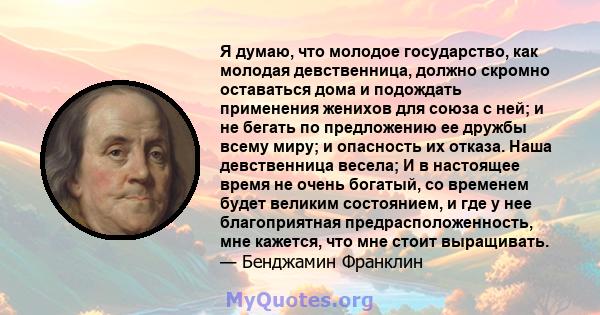 Я думаю, что молодое государство, как молодая девственница, должно скромно оставаться дома и подождать применения женихов для союза с ней; и не бегать по предложению ее дружбы всему миру; и опасность их отказа. Наша девственница весела; И в настоящее время не очень богатый, со временем будет великим состоянием, и где у нее благоприятная предрасположенность, мне кажется, что мне стоит выращивать.
— Бенджамин Франклин

MyQuotes.org